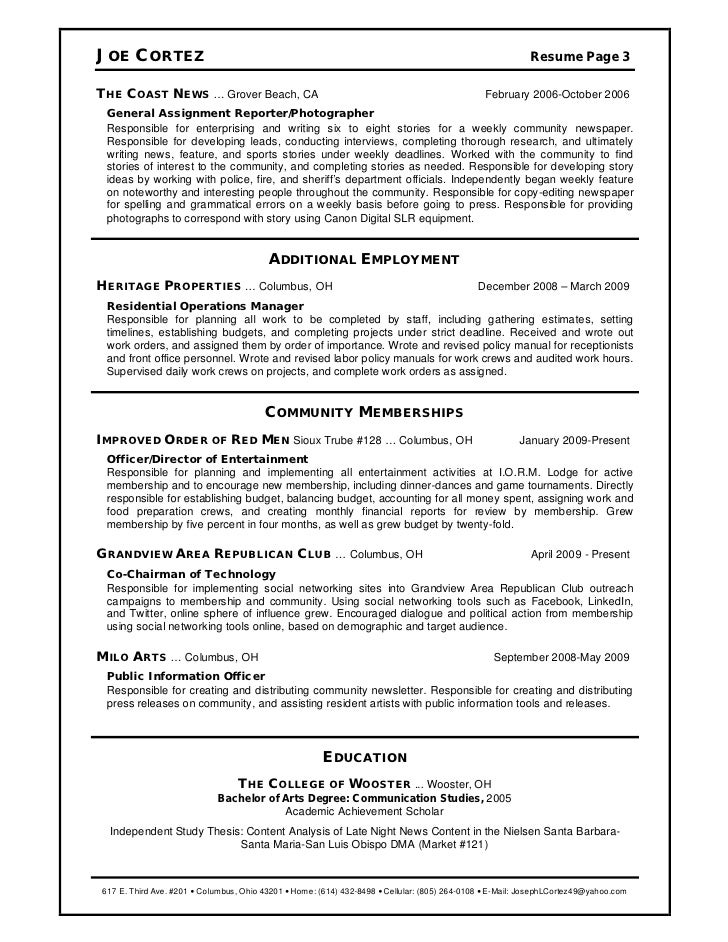 JOE CORTEZ Resume Page 3

THE COAST NEWS … Grover Beach, CA February 2006-October 2006

General Assignment Reporter/Photographer
Responsible for enterprising and writing six to eight stories for a weekly community newspaper. Responsible for developing leads, conducting interviews, completing thorough research, and ultimately writing news, feature, and sports stories under weekly deadlines. Worked with the community to find stories of interest to the community, and completing stories as needed. Responsible for developing story ideas by working with police, fire, and sheriff's department officials. Independently began weekly feature on noteworthy and interesting people throughout the community. Responsible for copy-editing newspaper for spelling and grammatical errors on a weekly basis before going to press. Responsible for providing photographs to correspond with story using Canon Digital SLR equipment.

ADDITIONAL EMPLOYMENT

HERITAGE PROPERTIES … Columbus, OH December 2008 – March 2009

Residential Operations Manager
Responsible for planning all work to be completed by staff, including gathering estimates, setting timelines, establishing budgets, and completing projects under strict deadline. Received and wrote out work orders, and assigned them by order of importance. Wrote and revised policy manual for receptionists and front office personnel. Wrote and revised labor policy manuals for work crews and audited work hours. Supervised daily work crews on projects, and complete work orders as assigned.

COMMUNITY MEMBERSHIPS

IMPROVED ORDER OF RED MEN Sioux Trube #128 … Columbus, OH January 2009-Present

Officer/Director of Entertainment
Responsible for planning and implementing all entertainment activities at I.O.R.M. Lodge for active membership and to encourage new membership, including dinner-dances and game tournaments. Directly responsible for establishing budget, balancing budget, accounting for all money spent, assigning work and food preparation crews, and creating monthly financial reports for review by membership. Grew membership by five percent in four months, as well as grew budget by twenty-fold.

GRANDVIEW AREA REPUBLICAN CLUB … Columbus, OH April 2009 - Present

Co-Chairman of Technology
Responsible for implementing social networking sites into Grandview Area Republican Club outreach campaigns to membership and community. Using social networking tools such as Facebook, LinkedIn, and Twitter, online sphere of influence grew. Encouraged dialogue and political action from membership using social networking tools online, based on demographic and target audience.

MILO ARTS … Columbus, OH September 2008-May 2009

Public Information Officer
Responsible for creating and distributing community newsletter. Responsible for creating and distributing press releases on community, and assisting resident artists with public information tools and releases.

EDUCATION

THE COLLEGE OF WOOSTER … Wooster, OH
Bachelor of Arts Degree: Communication Studies, 2005
Academic Achievement Scholar

Independent Study Thesis: Content Analysis of Late Night News Content in the Nielsen Santa Barbara-Santa Maria-San Luis Obispo DMA (Market #121)

617 E. Third Ave. #201 • Columbus, Ohio 43201 • Home: (614) 432-8498 • Cellular: (805) 264-0108 • E-Mail: JosephLCortez49@yahoo.com